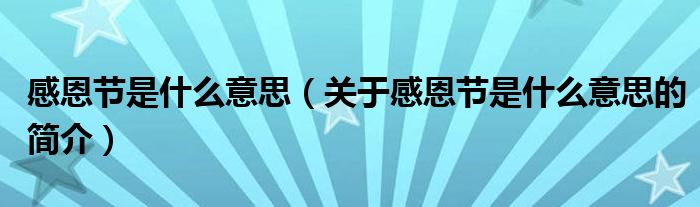 感恩节是什么意思（关于感恩节是什么意思的简介）